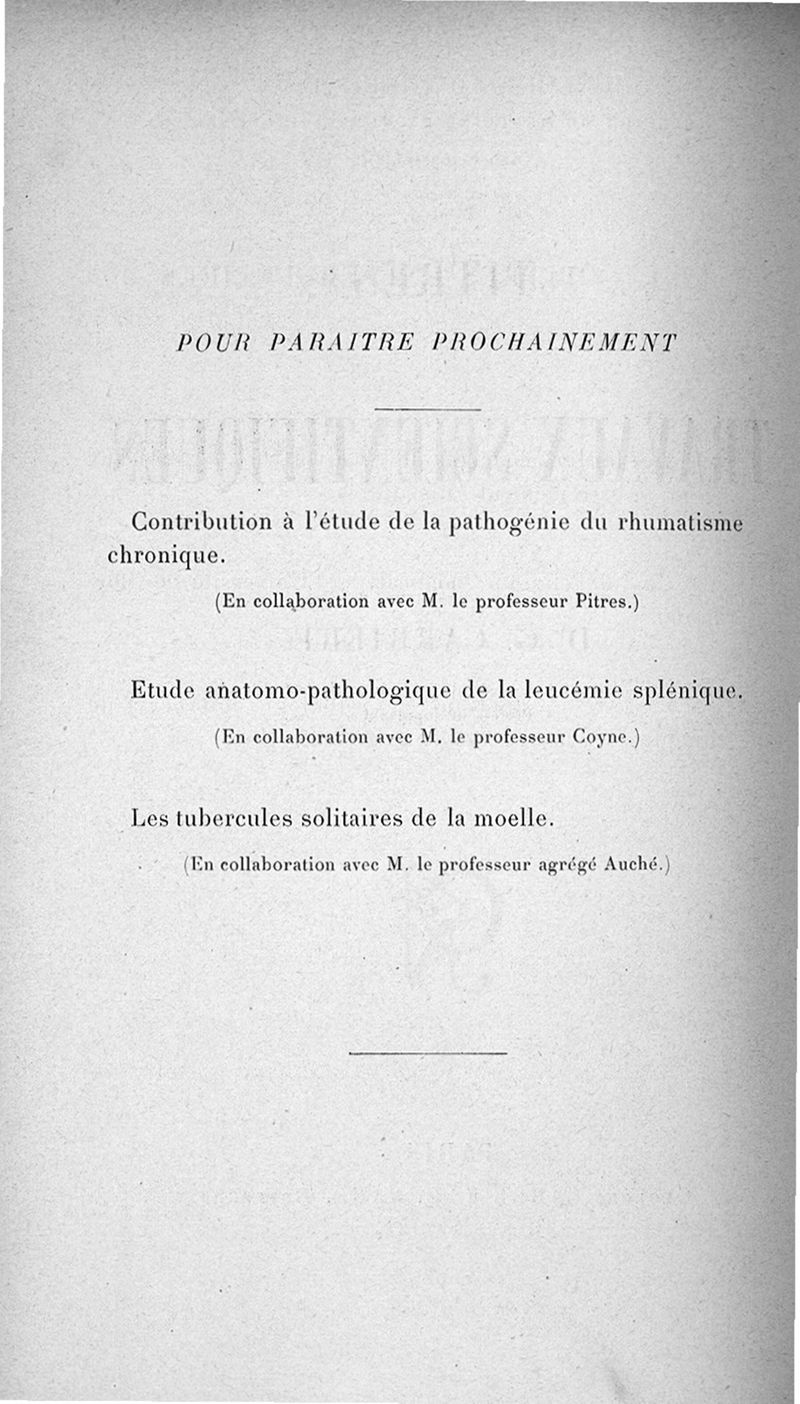 POUR PARAITRE PROCHAINEMENT

Contribution à l'étude de la pathogénie du rhumatisme chronique.

(En collaboration avec M. le professeur Pitres.)

Etude anatomo-pathologique de la leucémie splénique.

(En collaboration avec M. le professeur Coyne.)

Les tubercules solitaires de la moelle.

(En collaboration avec M. le professeur agrégé Auché.)